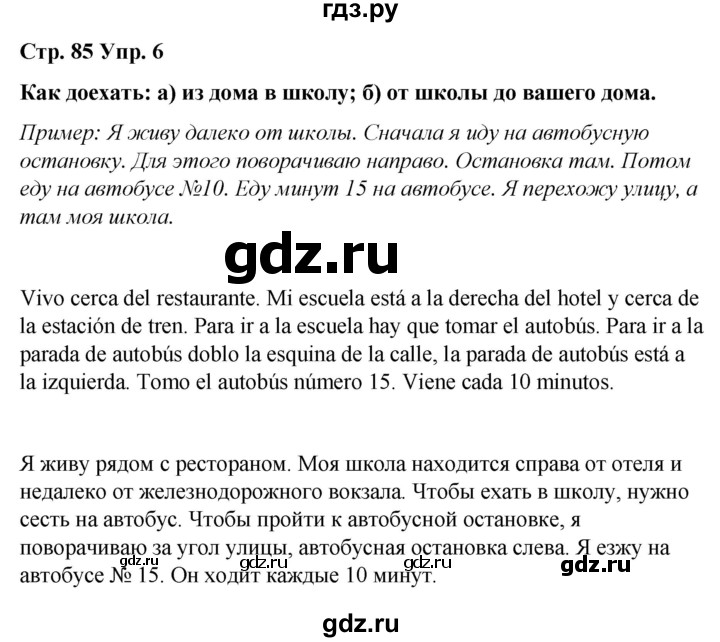 гдз.ру

Стр. 85 Упр. 6

Как доехать: а) из дома в школу; б) от школы до вашего дома.

Пример: Я живу далеко от школы. Сначала я иду на автобусную остановку. Для этого поворачиваю направо. Остановка там. Потом еду на автобусе №10. Еду минут 15 на автобусе. Я перехожу улицу, а там моя школа.

gdz.ru

Vivo cerca del restaurante. Mi escuela está a la derecha del hotel y cerca de la estación de tren. Para ir a la escuela hay que tomar el autobús. Para ir a la parada de autobús doblo la esquina de la calle, la parada de autobús está a la izquierda. Tomo el autobús número 15. Viene cada 10 minutos.

Я живу рядом с рестораном. Моя школа находится справа от отеля и недалеко от железнодорожного вокзала. Чтобы ехать в школу, нужно сесть на автобус. Чтобы пройти к автобусной остановке, я поворачиваю за угол улицы, автобусная остановка слева. Я езжу на автобусе № 15. Он ходит каждые 10 минут.

gdz.ru gdz.ru gdz.ru gdz.ru

gdz.ru